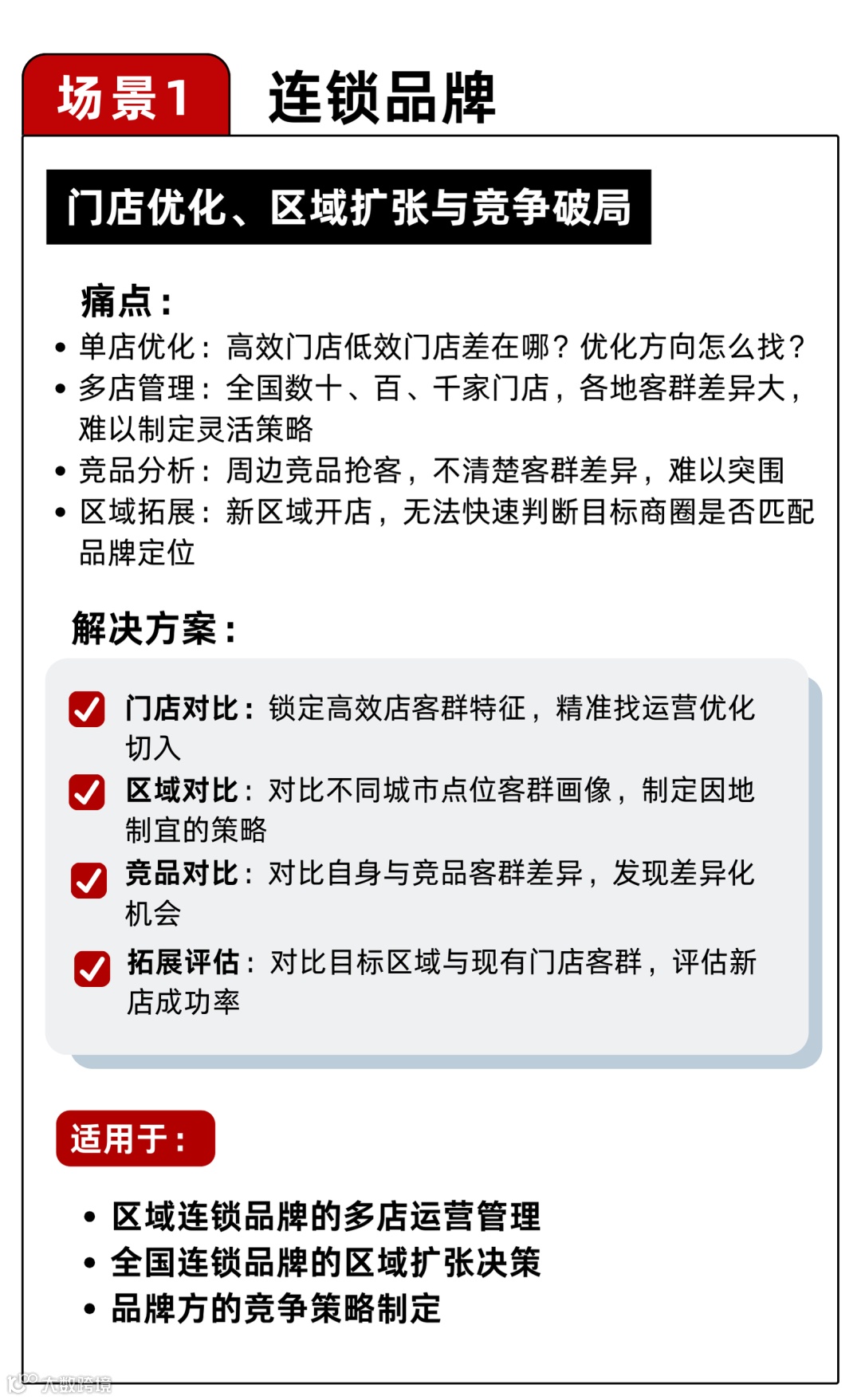 场景1 连锁品牌

门店优化、区域扩张与竞争破局

痛点：

• 单店优化：高效门店低效门店差在哪？优化方向怎么找？
• 多店管理：全国数十、百、千家门店，各地客群差异大，难以制定灵活策略
• 竞品分析：周边竞品抢客，不清楚客群差异，难以突围
• 区域拓展：新区域开店，无法快速判断目标商圈是否匹配品牌定位

解决方案：

门店对比：锁定高效店客群特征，精准找运营优化切入

区域对比：对比不同城市点位客群画像，制定因地制宜的策略

竞品对比：对比自身与竞品客群差异，发现差异化机会

拓展评估：对比目标区域与现有门店客群，评估新店成功率

适用于：

• 区域连锁品牌的多店运营管理
• 全国连锁品牌的区域扩张决策
• 品牌方的竞争策略制定

大数跨境